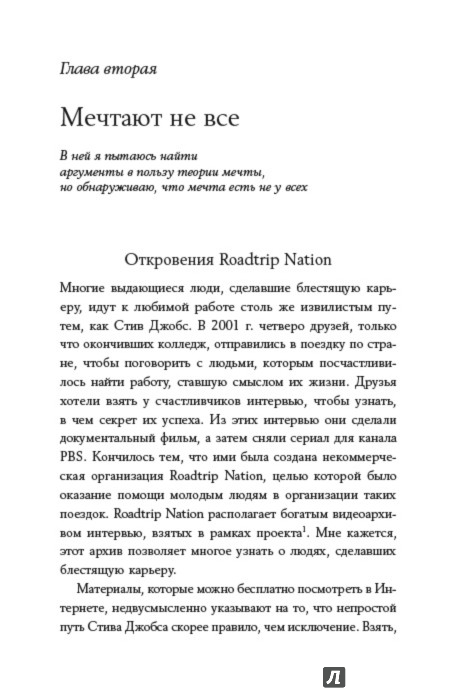 Глава вторая

Мечтают не все

В ней я пытаюсь найти аргументы в пользу теории мечты, но обнаруживаю, что мечта есть не у всех

Откровения Roadtrip Nation

Многие выдающиеся люди, сделавшие блестящую карьеру, идут к любимой работе столь же извилистым путем, как Стив Джобс. В 2001 г. четверо друзей, только что окончивших колледж, отправились в поездку по стране, чтобы поговорить с людьми, которым посчастливилось найти работу, ставшую смыслом их жизни. Друзья хотели взять у счастливчиков интервью, чтобы узнать, в чем секрет их успеха. Из этих интервью они сделали документальный фильм, а затем сняли сериал для канала PBS. Кончилось тем, что ими была создана некоммерческая организация Roadtrip Nation, целью которой было оказание помощи молодым людям в организации таких поездок. Roadtrip Nation располагает богатым видеоархивом интервью, взятых в рамках проекта$^1$. Мне кажется, этот архив позволяет многое узнать о людях, сделавших блестящую карьеру.

Материалы, которые можно бесплатно посмотреть в Интернете, недвусмысленно указывают на то, что непростой путь Стива Джобса скорее правило, чем исключение. Взять,

Л